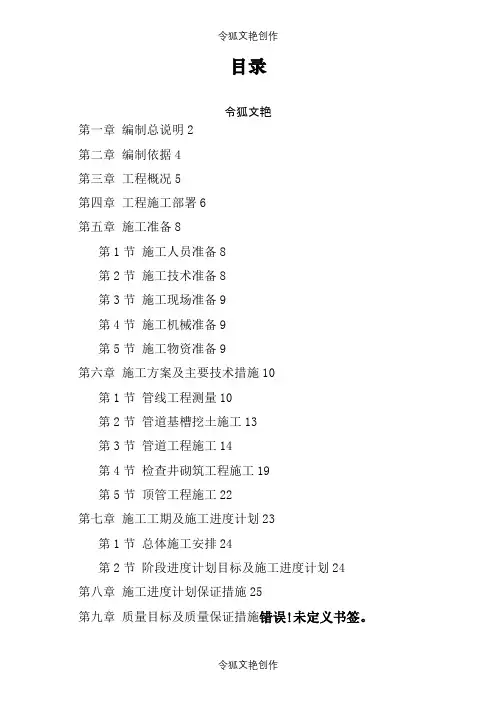 令狐文艳创作

目录

令狐文艳

第一章 编制总说明 2

第二章 编制依据 4

第三章 工程概况 5

第四章 工程施工部署 6

第五章 施工准备 8

第 1 节 施工人员准备 8

第 2 节 施工技术准备 8

第 3 节 施工现场准备 9

第 4 节 施工机械准备 9

第 5 节 施工物资准备 9

第六章 施工方案及主要技术措施 10

第 1 节 管线工程测量 10

第 2 节 管道基槽挖土施工 13

第 3 节 管道工程施工 14

第 4 节 检查井砌筑工程施工 19

第 5 节 顶管工程施工 22

第七章 施工工期及施工进度计划 23

第 1 节 总体施工安排 24

第 2 节 阶段进度计划目标及施工进度计划 24

第八章 施工进度计划保证措施 25

第九章 质量目标及质量保证措施错误!未定义书签。

令狐文艳创作